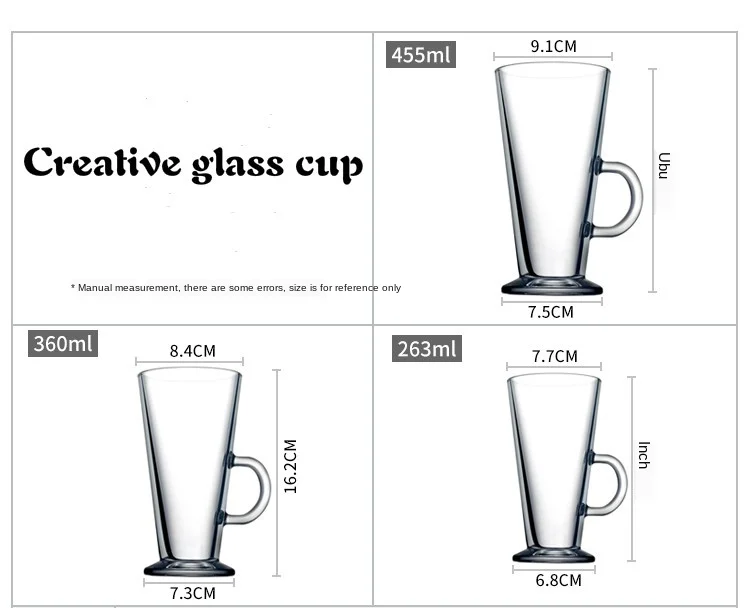 Creative glass cup

* Manual measurement, there are some errors, size is for reference only

455ml

9.1CM

Ubu

7.5CM

360ml

8.4CM

16.2CM

7.3CM

263ml

7.7CM

Inch

6.8CM